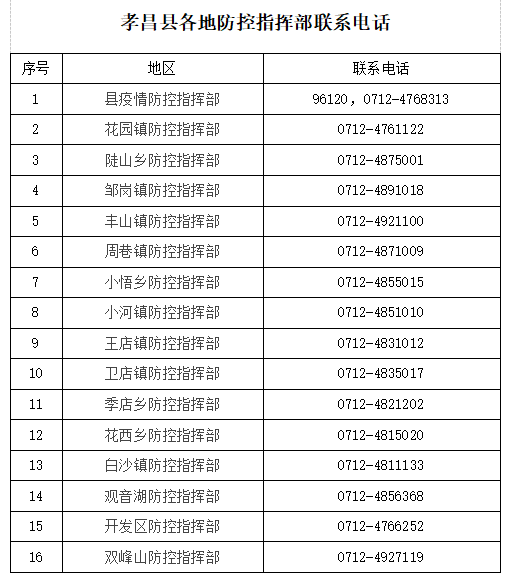 孝昌县各地防控指挥部联系电话

| 序号 | 地区 | 联系电话 |
|---|---|---|
| 1 | 县疫情防控指挥部 | 96120，0712-4768313 |
| 2 | 花园镇防控指挥部 | 0712-4761122 |
| 3 | 陡山乡防控指挥部 | 0712-4875001 |
| 4 | 邹岗镇防控指挥部 | 0712-4891018 |
| 5 | 丰山镇防控指挥部 | 0712-4921100 |
| 6 | 周巷镇防控指挥部 | 0712-4871009 |
| 7 | 小悟乡防控指挥部 | 0712-4855015 |
| 8 | 小河镇防控指挥部 | 0712-4851010 |
| 9 | 王店镇防控指挥部 | 0712-4831012 |
| 10 | 卫店镇防控指挥部 | 0712-4835017 |
| 11 | 季店乡防控指挥部 | 0712-4821202 |
| 12 | 花西乡防控指挥部 | 0712-4815020 |
| 13 | 白沙镇防控指挥部 | 0712-4811133 |
| 14 | 观音湖防控指挥部 | 0712-4856368 |
| 15 | 开发区防控指挥部 | 0712-4766252 |
| 16 | 双峰山防控指挥部 | 0712-4927119 |